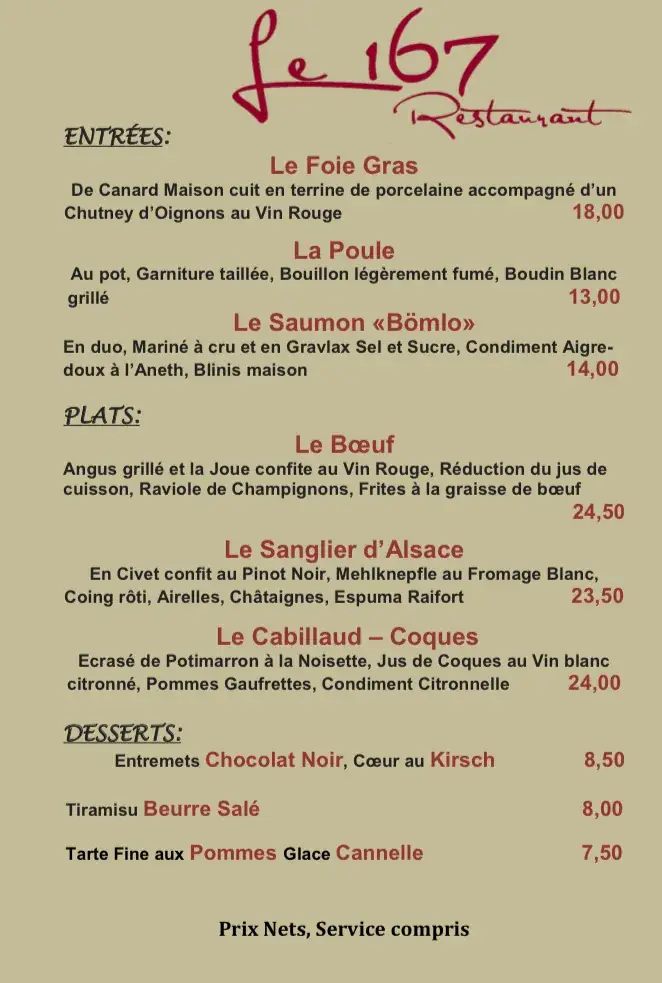 Le 167
Restaurant

ENTRÉES:

Le Foie Gras
De Canard Maison cuit en terrine de porcelaine accompagné d'un Chutney d'Oignons au Vin Rouge 18,00

La Poule
Au pot, Garniture taillée, Bouillon légèrement fumé, Boudin Blanc grillé 13,00

Le Saumon «Bömlo»
En duo, Mariné à cru et en Gravlax Sel et Sucre, Condiment Aigre-doux à l'Aneth, Blinis maison 14,00

PLATS:

Le Bœuf
Angus grillé et la Joue confite au Vin Rouge, Réduction du jus de cuisson, Raviole de Champignons, Frites à la graisse de bœuf 24,50

Le Sanglier d'Alsace
En Civet confit au Pinot Noir, Mehlknepfle au Fromage Blanc, Coing rôti, Airelles, Châtaignes, Espuma Raifort 23,50

Le Cabillaud – Coques
Ecrasé de Potimarron à la Noisette, Jus de Coques au Vin blanc citronné, Pommes Gaufrettes, Condiment Citronnelle 24,00

DESSERTS:

Entremets Chocolat Noir, Cœur au Kirsch 8,50

Tiramisu Beurre Salé 8,00

Tarte Fine aux Pommes Glace Cannelle 7,50

Prix Nets, Service compris